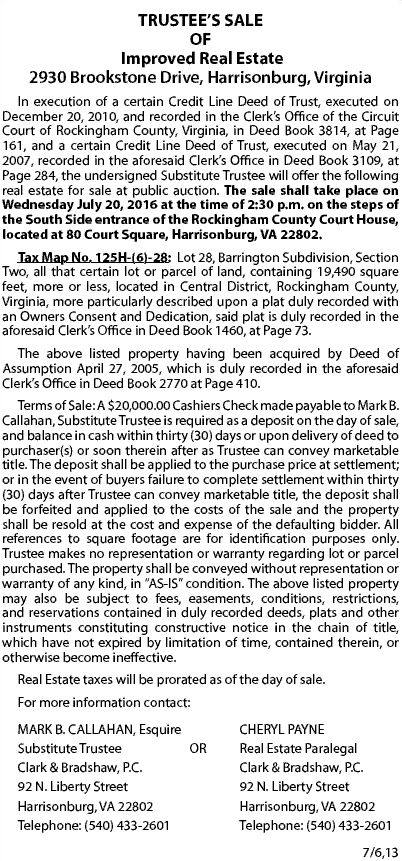 TRUSTEE'S SALE
OF
Improved Real Estate
2930 Brookstone Drive, Harrisonburg, Virginia

In execution of a certain Credit Line Deed of Trust, executed on December 20, 2010, and recorded in the Clerk's Office of the Circuit Court of Rockingham County, Virginia, in Deed Book 3814, at Page 161, and a certain Credit Line Deed of Trust, executed on May 21, 2007, recorded in the aforesaid Clerk's Office in Deed Book 3109, at Page 284, the undersigned Substitute Trustee will offer the following real estate for sale at public auction. The sale shall take place on Wednesday July 20, 2016 at the time of 2:30 p.m. on the steps of the South Side entrance of the Rockingham County Court House, located at 80 Court Square, Harrisonburg, VA 22802.

Tax Map No. 125H-(6)-28: Lot 28, Barrington Subdivision, Section Two, all that certain lot or parcel of land, containing 19,490 square feet, more or less, located in Central District, Rockingham County, Virginia, more particularly described upon a plat duly recorded with an Owners Consent and Dedication, said plat is duly recorded in the aforesaid Clerk's Office in Deed Book 1460, at Page 73.

The above listed property having been acquired by Deed of Assumption April 27, 2005, which is duly recorded in the aforesaid Clerk's Office in Deed Book 2770 at Page 410.

Terms of Sale: A $20,000.00 Cashiers Check made payable to Mark B. Callahan, Substitute Trustee is required as a deposit on the day of sale, and balance in cash within thirty (30) days or upon delivery of deed to purchaser(s) or soon therein after as Trustee can convey marketable title. The deposit shall be applied to the purchase price at settlement; or in the event of buyers failure to complete settlement within thirty (30) days after Trustee can convey marketable title, the deposit shall be forfeited and applied to the costs of the sale and the property shall be resold at the cost and expense of the defaulting bidder. All references to square footage are for identification purposes only. Trustee makes no representation or warranty regarding lot or parcel purchased. The property shall be conveyed without representation or warranty of any kind, in "AS-IS" condition. The above listed property may also be subject to fees, easements, conditions, restrictions, and reservations contained in duly recorded deeds, plats and other instruments constituting constructive notice in the chain of title, which have not expired by limitation of time, contained therein, or otherwise become ineffective.

Real Estate taxes will be prorated as of the day of sale.

For more information contact:

MARK B. CALLAHAN, Esquire
Substitute Trustee
Clark & Bradshaw, P.C.
92 N. Liberty Street
Harrisonburg, VA 22802
Telephone: (540) 433-2601

OR

CHERYL PAYNE
Real Estate Paralegal
Clark & Bradshaw, P.C.
92 N. Liberty Street
Harrisonburg, VA 22802
Telephone: (540) 433-2601

7/6,13